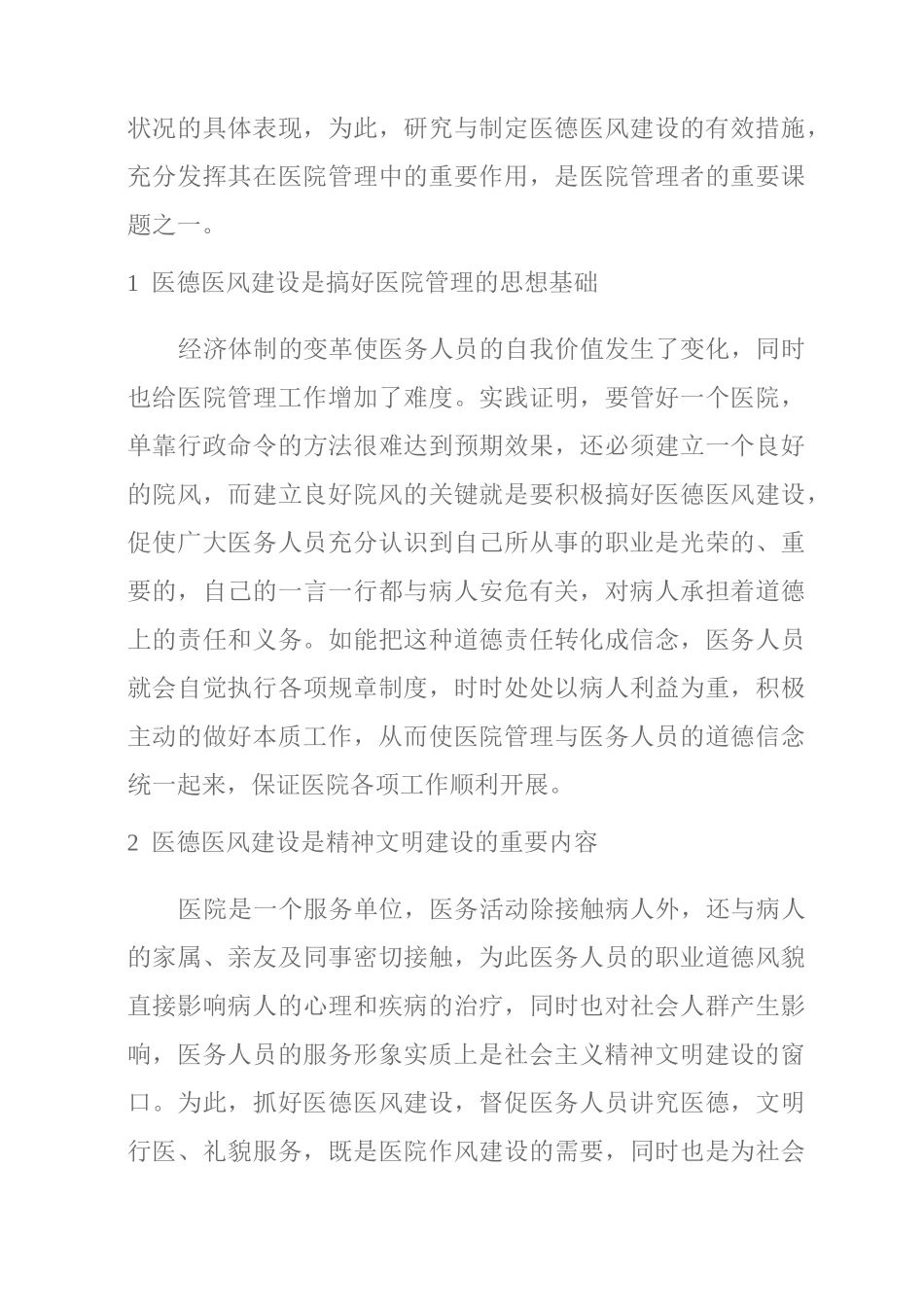 状况的具体表现，为此，研究与制定医德医风建设的有效措施，充分发挥其在医院管理中的重要作用，是医院管理者的重要课题之一。

1 医德医风建设是搞好医院管理的思想基础

经济体制的变革使医务人员的自我价值发生了变化，同时也给医院管理工作增加了难度。实践证明，要管好一个医院，单靠行政命令的方法很难达到预期效果，还必须建立一个良好的院风，而建立良好院风的关键就是要积极搞好医德医风建设，促使广大医务人员充分认识到自己所从事的职业是光荣的、重要的，自己的一言一行都与病人安危有关，对病人承担着道德上的责任和义务。如能把这种道德责任转化成信念，医务人员就会自觉执行各项规章制度，时时处处以病人利益为重，积极主动的做好本质工作，从而使医院管理与医务人员的道德信念统一起来，保证医院各项工作顺利开展。

2 医德医风建设是精神文明建设的重要内容

医院是一个服务单位，医务活动除接触病人外，还与病人的家属、亲友及同事密切接触，为此医务人员的职业道德风貌直接影响病人的心理和疾病的治疗，同时也对社会人群产生影响，医务人员的服务形象实质上是社会主义精神文明建设的窗口。为此，抓好医德医风建设，督促医务人员讲究医德，文明行医、礼貌服务，既是医院作风建设的需要，同时也是为社会